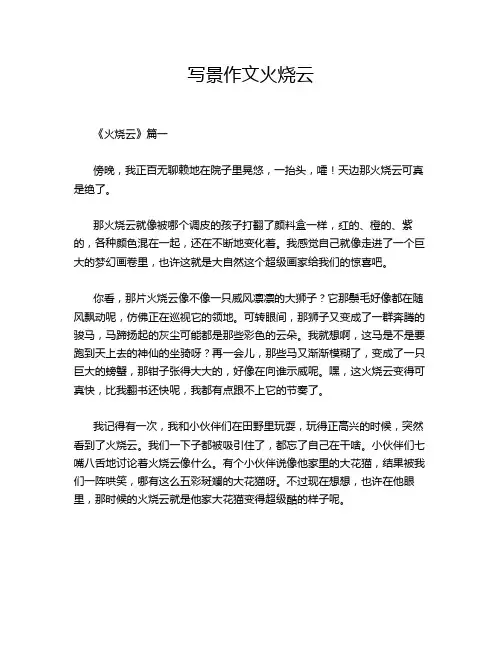 写景作文火烧云

《火烧云》篇一

傍晚，我正百无聊赖地在院子里晃悠，一抬头，嚯！天边那火烧云可真是绝了。

那火烧云就像被哪个调皮的孩子打翻了颜料盒一样，红的、橙的、紫的，各种颜色混在一起，还在不断地变化着。我感觉自己就像走进了一个巨大的梦幻画卷里，也许这就是大自然这个超级画家给我们的惊喜吧。

你看，那片火烧云像不像一只威风凛凛的大狮子？它那鬃毛好像都在随风飘动呢，仿佛正在巡视它的领地。可转眼间，那狮子又变成了一群奔腾的骏马，马蹄扬起的灰尘可能都是那些彩色的云朵。我就想啊，这马是不是要跑到天上去的神仙的坐骑呀？再一会儿，那些马又渐渐模糊了，变成了一只巨大的螃蟹，那钳子张得大大的，好像在向谁示威呢。嘿，这火烧云变得可真快，比我翻书还快呢，我都有点跟不上它的节奏了。

我记得有一次，我和小伙伴们在田野里玩耍，玩得正高兴的时候，突然看到了火烧云。我们一下子都被吸引住了，都忘了自己在干啥。小伙伴们七嘴八舌地讨论着火烧云像什么。有个小伙伴说像他家里的大花猫，结果被我们一阵哄笑，哪有这么五彩斑斓的大花猫呀。不过现在想想，也许在他眼里，那时候的火烧云就是他家大花猫变得超级酷的样子呢。